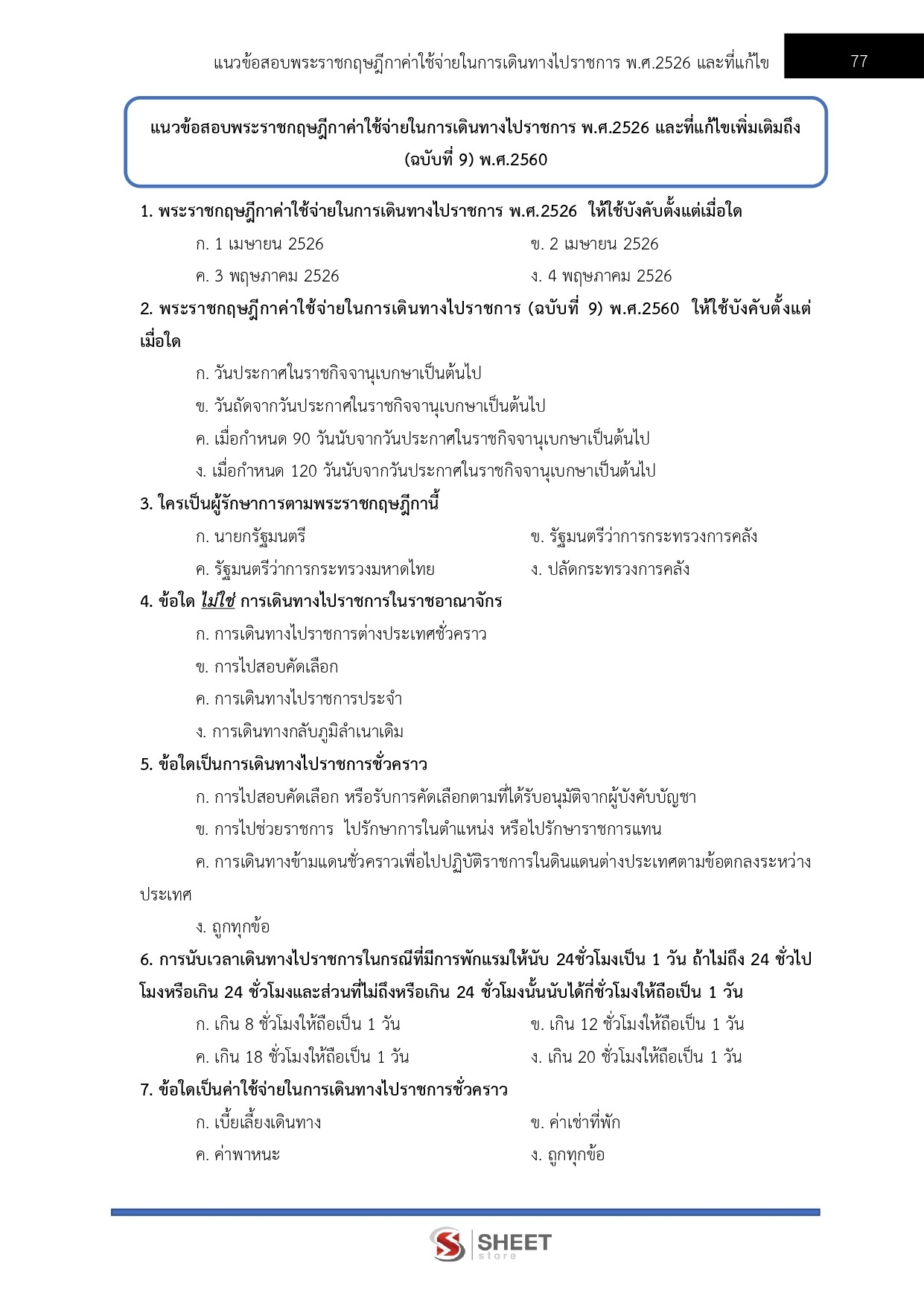 แนวข้อสอบพระราชกฤษฎีกาค่าใช้จ่ายในการเดินทางไปราชการ พ.ศ.2526 และที่แก้ไข 77

แนวข้อสอบพระราชกฤษฎีกาค่าใช้จ่ายในการเดินทางไปราชการ พ.ศ.2526 และที่แก้ไขเพิ่มเติมถึง (ฉบับที่ 9) พ.ศ.2560

1. พระราชกฤษฎีกาค่าใช้จ่ายในการเดินทางไปราชการ พ.ศ.2526 ให้ใช้บังคับตั้งแต่เมื่อใด

ก. 1 เมษายน 2526
ข. 2 เมษายน 2526
ค. 3 พฤษภาคม 2526
ง. 4 พฤษภาคม 2526

2. พระราชกฤษฎีกาค่าใช้จ่ายในการเดินทางไปราชการ (ฉบับที่ 9) พ.ศ.2560 ให้ใช้บังคับตั้งแต่เมื่อใด

ก. วันประกาศในราชกิจจานุเบกษาเป็นต้นไป
ข. วันถัดจากวันประกาศในราชกิจจานุเบกษาเป็นต้นไป
ค. เมื่อกำหนด 90 วันนับจากวันประกาศในราชกิจจานุเบกษาเป็นต้นไป
ง. เมื่อกำหนด 120 วันนับจากวันประกาศในราชกิจจานุเบกษาเป็นต้นไป

3. ใครเป็นผู้รักษาการตามพระราชกฤษฎีกานี้

ก. นายกรัฐมนตรี
ข. รัฐมนตรีว่าการกระทรวงการคลัง
ค. รัฐมนตรีว่าการกระทรวงมหาดไทย
ง. ปลัดกระทรวงการคลัง

4. ข้อใด ไม่ใช่ การเดินทางไปราชการในราชอาณาจักร

ก. การเดินทางไปราชการต่างประเทศชั่วคราว
ข. การไปสอบคัดเลือก
ค. การเดินทางไปราชการประจำ
ง. การเดินทางกลับภูมิลำเนาเดิม

5. ข้อใดเป็นการเดินทางไปราชการชั่วคราว

ก. การไปสอบคัดเลือก หรือรับการคัดเลือกตามที่ได้รับอนุมัติจากผู้บังคับบัญชา
ข. การไปช่วยราชการ ไปรักษาการในตำแหน่ง หรือไปรักษาราชการแทน
ค. การเดินทางข้ามแดนชั่วคราวเพื่อไปปฏิบัติราชการในดินแดนต่างประเทศตามข้อตกลงระหว่างประเทศ
ง. ถูกทุกข้อ

6. การนับเวลาเดินทางไปราชการในกรณีที่มีการพักแรมให้นับ 24ชั่วโมงเป็น 1 วัน ถ้าไม่ถึง 24 ชั่วไปโมงหรือเกิน 24 ชั่วโมงและส่วนที่ไม่ถึงหรือเกิน 24 ชั่วโมงนั้นนับได้กี่ชั่วโมงให้ถือเป็น 1 วัน

ก. เกิน 8 ชั่วโมงให้ถือเป็น 1 วัน
ข. เกิน 12 ชั่วโมงให้ถือเป็น 1 วัน
ค. เกิน 18 ชั่วโมงให้ถือเป็น 1 วัน
ง. เกิน 20 ชั่วโมงให้ถือเป็น 1 วัน

7. ข้อใดเป็นค่าใช้จ่ายในการเดินทางไปราชการชั่วคราว

ก. เบี้ยเลี้ยงเดินทาง
ข. ค่าเช่าที่พัก
ค. ค่าพาหนะ
ง. ถูกทุกข้อ

SHEET store